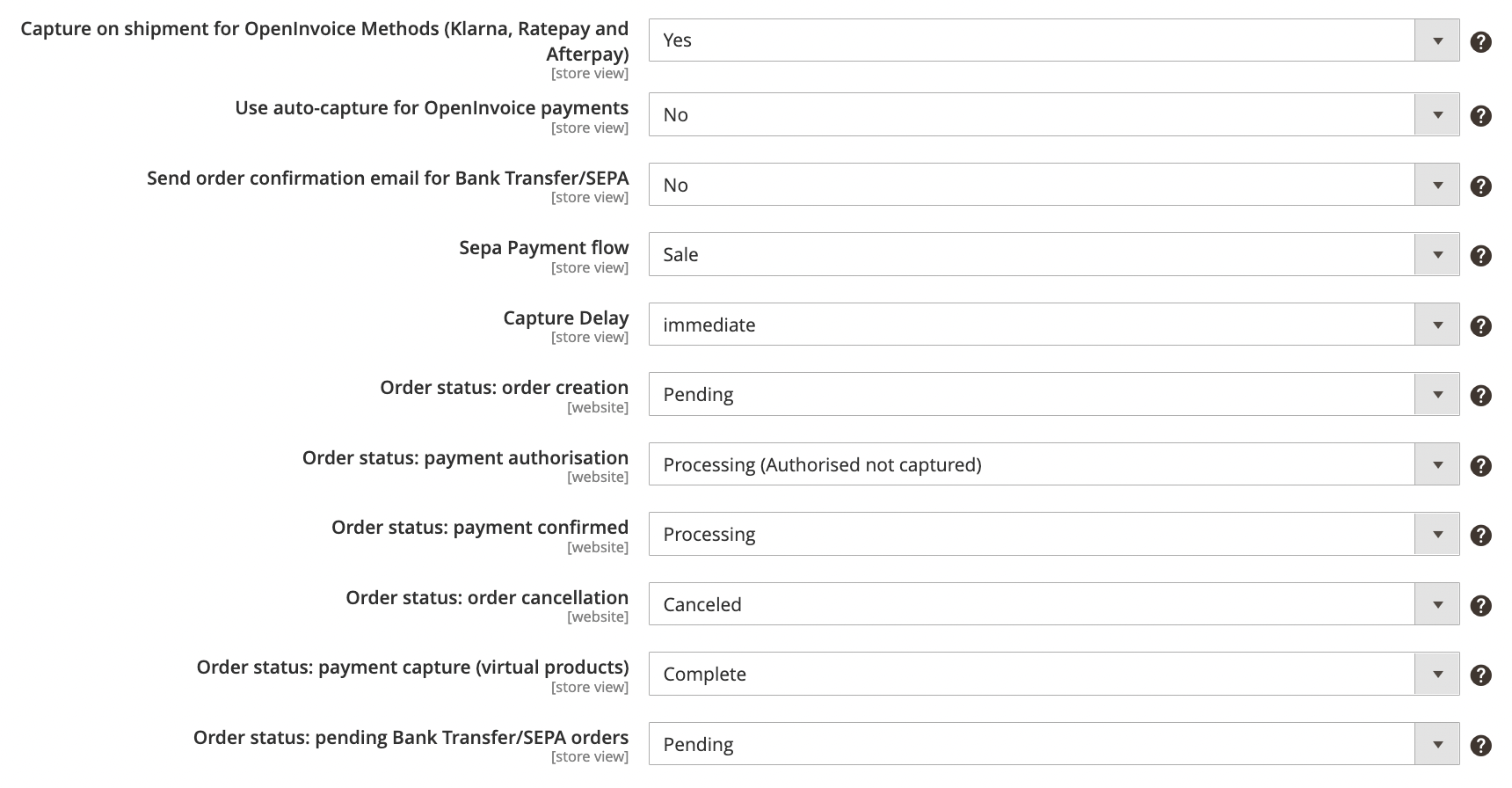 Capture on shipment for OpenInvoice Methods (Klarna, Ratepay and Afterpay)
[store view]
Yes
?

Use auto-capture for OpenInvoice payments
[store view]
No
?

Send order confirmation email for Bank Transfer/SEPA
[store view]
No
?

Sepa Payment flow
[store view]
Sale
?

Capture Delay
[store view]
immediate
?

Order status: order creation
[website]
Pending
?

Order status: payment authorisation
[website]
Processing (Authorised not captured)
?

Order status: payment confirmed
[website]
Processing
?

Order status: order cancellation
[website]
Canceled
?

Order status: payment capture (virtual products)
[store view]
Complete
?

Order status: pending Bank Transfer/SEPA orders
[store view]
Pending
?